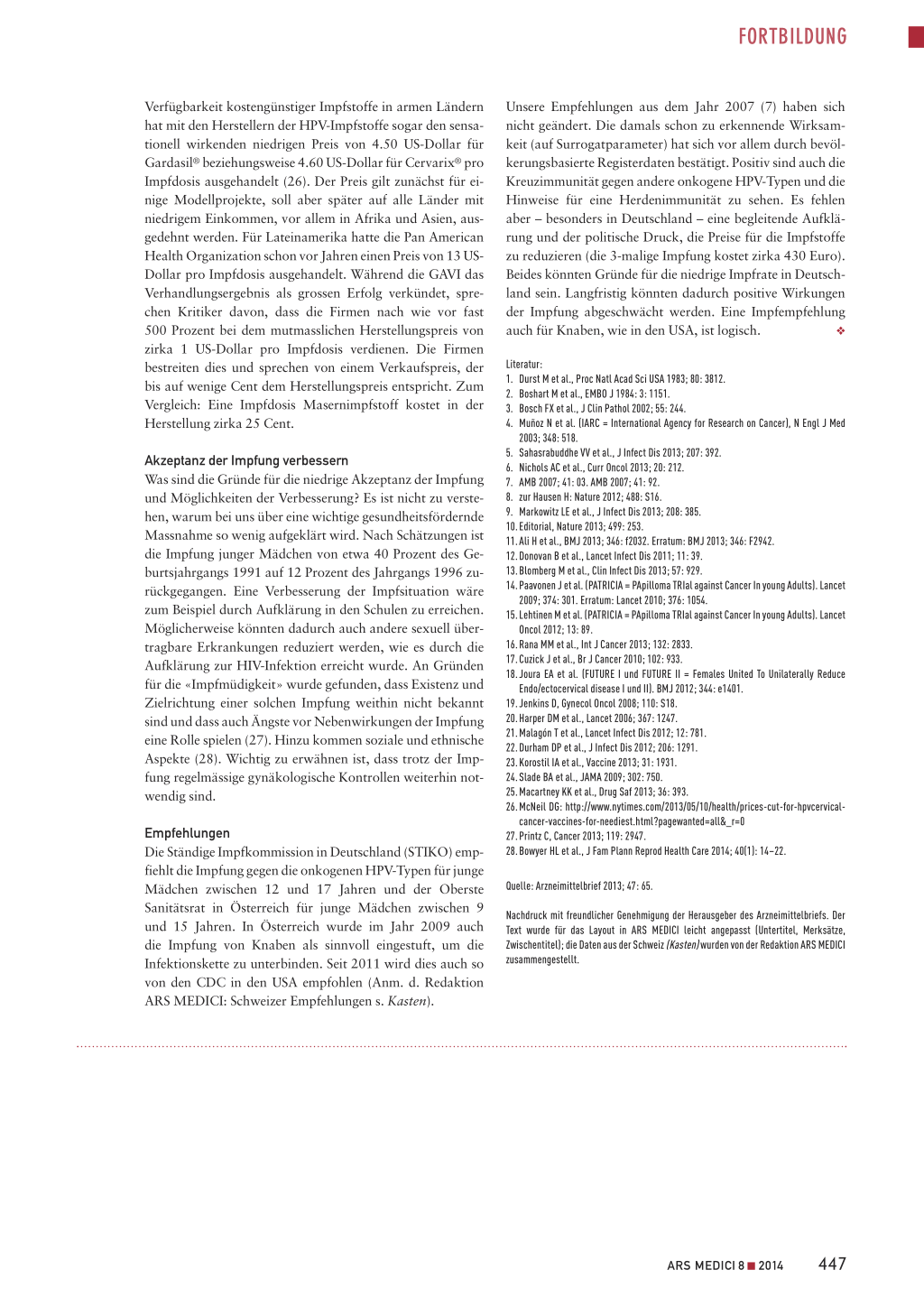 FORTBILDUNG

Verfügbarkeit kostengünstiger Impfstoffe in armen Ländern hat mit den Herstellern der HPV-Impfstoffe sogar den sensationell wirkenden niedrigen Preis von 4.50 US-Dollar für Gardasil® beziehungsweise 4.60 US-Dollar für Cervarix® pro Impfdosis ausgehandelt (26). Der Preis gilt zunächst für einige Modellprojekte, soll aber später auf alle Länder mit niedrigem Einkommen, vor allem in Afrika und Asien, ausgedehnt werden. Für Lateinamerika hatte die Pan American Health Organization schon vor Jahren einen Preis von 13 US-Dollar pro Impfdosis ausgehandelt. Während die GAVI das Verhandlungsergebnis als grossen Erfolg verkündet, sprechen Kritiker davon, dass die Firmen nach wie vor fast 500 Prozent bei dem mutmasslichen Herstellungspreis von zirka 1 US-Dollar pro Impfdosis verdienen. Die Firmen bestreiten dies und sprechen von einem Verkaufspreis, der bis auf wenige Cent dem Herstellungspreis entspricht. Zum Vergleich: Eine Impfdosis Masernimpfstoff kostet in der Herstellung zirka 25 Cent.

Akzeptanz der Impfung verbessern
Was sind die Gründe für die niedrige Akzeptanz der Impfung und Möglichkeiten der Verbesserung? Es ist nicht zu verstehen, warum bei uns über eine wichtige gesundheitsfördernde Massnahme so wenig aufgeklärt wird. Nach Schätzungen ist die Impfung junger Mädchen von etwa 40 Prozent des Geburtsjahrgangs 1991 auf 12 Prozent des Jahrgangs 1996 zurückgegangen. Eine Verbesserung der Impfsituation wäre zum Beispiel durch Aufklärung in den Schulen zu erreichen. Möglicherweise könnten dadurch auch andere sexuell übertragbare Erkrankungen reduziert werden, wie es durch die Aufklärung zur HIV-Infektion erreicht wurde. An Gründen für die «Impfmüdigkeit» wurde gefunden, dass Existenz und Zielrichtung einer solchen Impfung weithin nicht bekannt sind und dass auch Ängste vor Nebenwirkungen der Impfung eine Rolle spielen (27). Hinzu kommen soziale und ethnische Aspekte (28). Wichtig zu erwähnen ist, dass trotz der Impfung regelmässige gynäkologische Kontrollen weiterhin notwendig sind.

Empfehlungen
Die Ständige Impfkommission in Deutschland (STIKO) empfiehlt die Impfung gegen die onkogenen HPV-Typen für junge Mädchen zwischen 12 und 17 Jahren und der Oberste Sanitätsrat in Österreich für junge Mädchen zwischen 9 und 15 Jahren. In Österreich wurde im Jahr 2009 auch die Impfung von Knaben als sinnvoll eingestuft, um die Infektionskette zu unterbinden. Seit 2011 wird dies auch so von den CDC in den USA empfohlen (Anm. d. Redaktion ARS MEDICI: Schweizer Empfehlungen s. Kasten).

Unsere Empfehlungen aus dem Jahr 2007 (7) haben sich nicht geändert. Die damals schon zu erkennende Wirksamkeit (auf Surrogatparameter) hat sich vor allem durch bevölkerungsbasierte Registerdaten bestätigt. Positiv sind auch die Kreuzimmunität gegen andere onkogene HPV-Typen und die Hinweise für eine Herdenimmunität zu sehen. Es fehlen aber – besonders in Deutschland – eine begleitende Aufklärung und der politische Druck, die Preise für die Impfstoffe zu reduzieren (die 3-malige Impfung kostet zirka 430 Euro). Beides könnten Gründe für die niedrige Impfrate in Deutschland sein. Langfristig könnten dadurch positive Wirkungen der Impfung abgeschwächt werden. Eine Impfempfehlung auch für Knaben, wie in den USA, ist logisch. ❖

Literatur:
1. Durst M et al., Proc Natl Acad Sci USA 1983; 80: 3812.
2. Boshart M et al., EMBO J 1984: 3: 1151.
3. Bosch FX et al., J Clin Pathol 2002; 55: 244.
4. Muñoz N et al. (IARC = International Agency for Research on Cancer), N Engl J Med 2003; 348: 518.
5. Sahasrabuddhe VV et al., J Infect Dis 2013; 207: 392.
6. Nichols AC et al., Curr Oncol 2013; 20: 212.
7. AMB 2007; 41: 03. AMB 2007; 41: 92.
8. zur Hausen H: Nature 2012; 488: S16.
9. Markowitz LE et al., J Infect Dis 2013; 208: 385.
10. Editorial, Nature 2013; 499: 253.
11. Ali H et al., BMJ 2013; 346: f2032. Erratum: BMJ 2013; 346: F2942.
12. Donovan B et al., Lancet Infect Dis 2011; 11: 39.
13. Blomberg M et al., Clin Infect Dis 2013; 57: 929.
14. Paavonen J et al. (PATRICIA = PApilloma TRIal against Cancer In young Adults). Lancet 2009; 374: 301. Erratum: Lancet 2010; 376: 1054.
15. Lehtinen M et al. (PATRICIA = PApilloma TRIal against Cancer In young Adults). Lancet Oncol 2012; 13: 89.
16. Rana MM et al., Int J Cancer 2013; 132: 2833.
17. Cuzick J et al., Br J Cancer 2010; 102: 933.
18. Joura EA et al. (FUTURE I und FUTURE II = Females United To Unilaterally Reduce Endo/ectocervical disease I und II). BMJ 2012; 344: e1401.
19. Jenkins D, Gynecol Oncol 2008; 110: S18.
20. Harper DM et al., Lancet 2006; 367: 1247.
21. Malagón T et al., Lancet Infect Dis 2012; 12: 781.
22. Durham DP et al., J Infect Dis 2012; 206: 1291.
23. Korostil IA et al., Vaccine 2013; 31: 1931.
24. Slade BA et al., JAMA 2009; 302: 750.
25. Macartney KK et al., Drug Saf 2013; 36: 393.
26. McNeil DG: http://www.nytimes.com/2013/05/10/health/prices-cut-for-hpvcervical-cancer-vaccines-for-neediest.html?pagewanted=all&_r=0
27. Printz C, Cancer 2013; 119: 2947.
28. Bowyer HL et al., J Fam Plann Reprod Health Care 2014; 40(1): 14–22.

Quelle: Arzneimittelbrief 2013; 47: 65.

Nachdruck mit freundlicher Genehmigung der Herausgeber des Arzneimittelbriefs. Der Text wurde für das Layout in ARS MEDICI leicht angepasst (Untertitel, Merksätze, Zwischentitel); die Daten aus der Schweiz (Kasten) wurden von der Redaktion ARS MEDICI zusammengestellt.

ARS MEDICI 8 ■ 2014 447